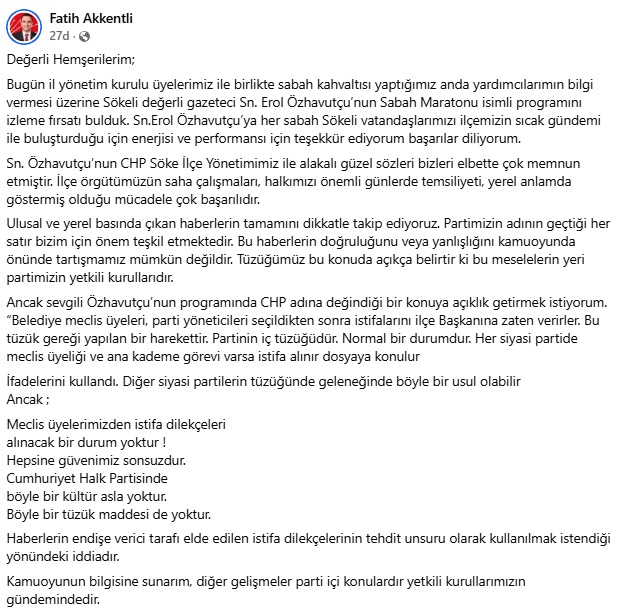 Fatih Akkentli
27d ·

Değerli Hemşerilerim;

Bugün il yönetim kurulu üyelerimiz ile birlikte sabah kahvaltısı yaptığımız anda yardımcılarımın bilgi vermesi üzerine Sökeli değerli gazeteci Sn. Erol Özhavutçu'nun Sabah Maratonu isimli programını izleme fırsatı bulduk. Sn.Erol Özhavutçu'ya her sabah Sökeli vatandaşlarımızı ilçemizin sıcak gündemi ile buluşturduğu için enerjisi ve performansı için teşekkür ediyorum başarılar diliyorum.

Sn. Özhavutçu'nun CHP Söke İlçe Yönetimimiz ile alakalı güzel sözleri bizleri elbette çok memnun etmiştir. İlçe örgütümüzün saha çalışmaları, halkımızı önemli günlerde temsiliyeti, yerel anlamda göstermiş olduğu mücadele çok başarılıdır.

Ulusal ve yerel basında çıkan haberlerin tamamını dikkatle takip ediyoruz. Partimizin adının geçtiği her satır bizim için önem teşkil etmektedir. Bu haberlerin doğruluğunu veya yanlışlığını kamuoyunda önünde tartışmamız mümkün değildir. Tüzüğümüz bu konuda açıkça belirtir ki bu meselelerin yeri partimizin yetkili kurullarıdır.

Ancak sevgili Özhavutçu'nun programında CHP adına değindiği bir konuya açıklık getirmek istiyorum. "Belediye meclis üyeleri, parti yöneticileri seçildikten sonra istifalarını ilçe Başkanına zaten verirler. Bu tüzük gereği yapılan bir harekettir. Partinin iç tüzüğüdür. Normal bir durumdur. Her siyasi partide meclis üyeliği ve ana kademe görevi varsa istifa alınır dosyaya konulur

İfadelerini kullandı. Diğer siyasi partilerin tüzüğünde geleneğinde böyle bir usul olabilir
Ancak ;

Meclis üyelerimizden istifa dilekçeleri
alınacak bir durum yoktur !
Hepsine güvenimiz sonsuzdur.
Cumhuriyet Halk Partisinde
böyle bir kültür asla yoktur.
Böyle bir tüzük maddesi de yoktur.

Haberlerin endişe verici tarafı elde edilen istifa dilekçelerinin tehdit unsuru olarak kullanılmak istendiği yönündeki iddiadır.

Kamuoyunun bilgisine sunarım, diğer gelişmeler parti içi konulardır yetkili kurullarımızın gündemindedir.